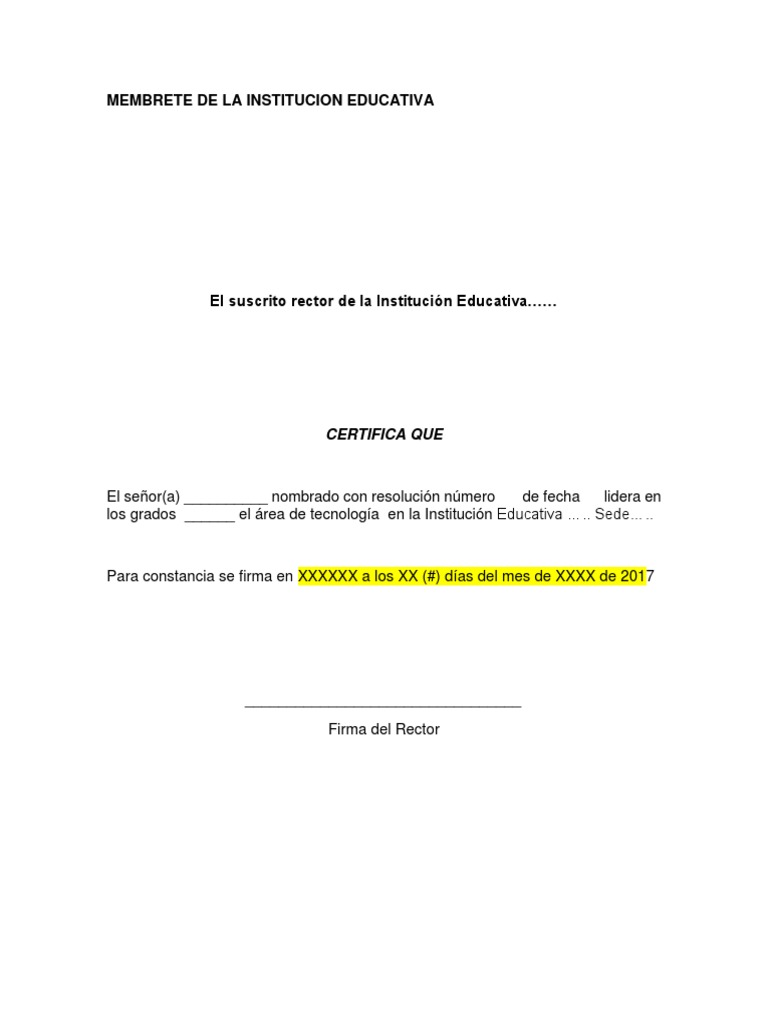 MEMBRETE DE LA INSTITUCION EDUCATIVA

El suscrito rector de la Institución Educativa……

CERTIFICA QUE

El señor(a) ____ nombrado con resolución número de fecha lidera en los grados ____ el área de tecnología en la Institución Educativa ….. Sede…..

Para constancia se firma en XXXXXX a los XX (#) días del mes de XXXX de 2017

____
Firma del Rector